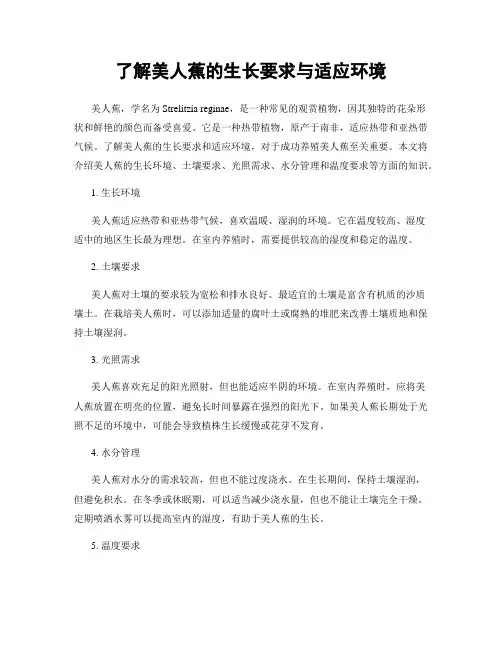 了解美人蕉的生长要求与适应环境

美人蕉，学名为 Strelitzia reginae，是一种常见的观赏植物，因其独特的花朵形状和鲜艳的颜色而备受喜爱。它是一种热带植物，原产于南非，适应热带和亚热带气候。了解美人蕉的生长要求和适应环境，对于成功养殖美人蕉至关重要。本文将介绍美人蕉的生长环境、土壤要求、光照需求、水分管理和温度要求等方面的知识。

1. 生长环境

美人蕉适应热带和亚热带气候，喜欢温暖、湿润的环境。它在温度较高、湿度适中的地区生长最为理想。在室内养殖时，需要提供较高的湿度和稳定的温度。

2. 土壤要求

美人蕉对土壤的要求较为宽松和排水良好。最适宜的土壤是富含有机质的沙质壤土。在栽培美人蕉时，可以添加适量的腐叶土或腐熟的堆肥来改善土壤质地和保持土壤湿润。

3. 光照需求

美人蕉喜欢充足的阳光照射，但也能适应半阴的环境。在室内养殖时，应将美人蕉放置在明亮的位置，避免长时间暴露在强烈的阳光下。如果美人蕉长期处于光照不足的环境中，可能会导致植株生长缓慢或花芽不发育。

4. 水分管理

美人蕉对水分的需求较高，但也不能过度浇水。在生长期间，保持土壤湿润，但避免积水。在冬季或休眠期，可以适当减少浇水量，但也不能让土壤完全干燥。定期喷洒水雾可以提高室内的湿度，有助于美人蕉的生长。

5. 温度要求